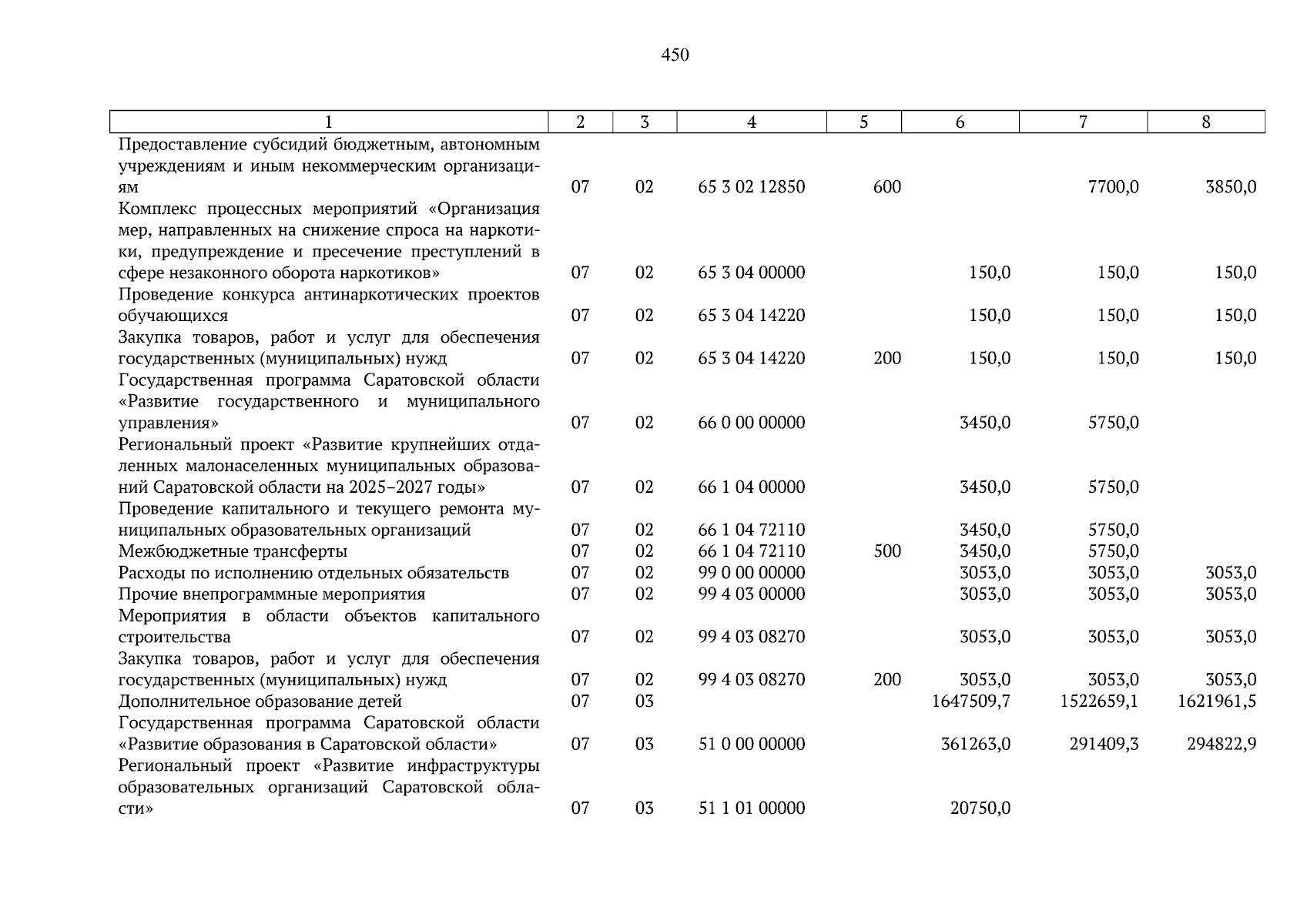 450

| 1 | 2 | 3 | 4 | 5 | 6 | 7 | 8 |
|---|---|---|---|---|---|---|---|
| Предоставление субсидий бюджетным, автономным учреждениям и иным некоммерческим организациям | 07 | 02 | 65 3 02 12850 | 600 |  | 7700,0 | 3850,0 |
| Комплекс процессных мероприятий «Организация мер, направленных на снижение спроса на наркотики, предупреждение и пресечение преступлений в сфере незаконного оборота наркотиков» | 07 | 02 | 65 3 04 00000 |  | 150,0 | 150,0 | 150,0 |
| Проведение конкурса антинаркотических проектов обучающихся | 07 | 02 | 65 3 04 14220 |  | 150,0 | 150,0 | 150,0 |
| Закупка товаров, работ и услуг для обеспечения государственных (муниципальных) нужд | 07 | 02 | 65 3 04 14220 | 200 | 150,0 | 150,0 | 150,0 |
| Государственная программа Саратовской области «Развитие государственного и муниципального управления» | 07 | 02 | 66 0 00 00000 |  | 3450,0 | 5750,0 |  |
| Региональный проект «Развитие крупнейших отдаленных малонаселенных муниципальных образований Саратовской области на 2025–2027 годы» | 07 | 02 | 66 1 04 00000 |  | 3450,0 | 5750,0 |  |
| Проведение капитального и текущего ремонта муниципальных образовательных организаций | 07 | 02 | 66 1 04 72110 |  | 3450,0 | 5750,0 |  |
| Межбюджетные трансферты | 07 | 02 | 66 1 04 72110 | 500 | 3450,0 | 5750,0 |  |
| Расходы по исполнению отдельных обязательств | 07 | 02 | 99 0 00 00000 |  | 3053,0 | 3053,0 | 3053,0 |
| Прочие внепрограммные мероприятия | 07 | 02 | 99 4 03 00000 |  | 3053,0 | 3053,0 | 3053,0 |
| Мероприятия в области объектов капитального строительства | 07 | 02 | 99 4 03 08270 |  | 3053,0 | 3053,0 | 3053,0 |
| Закупка товаров, работ и услуг для обеспечения государственных (муниципальных) нужд | 07 | 02 | 99 4 03 08270 | 200 | 3053,0 | 3053,0 | 3053,0 |
| Дополнительное образование детей | 07 | 03 |  |  | 1647509,7 | 1522659,1 | 1621961,5 |
| Государственная программа Саратовской области «Развитие образования в Саратовской области» | 07 | 03 | 51 0 00 00000 |  | 361263,0 | 291409,3 | 294822,9 |
| Региональный проект «Развитие инфраструктуры образовательных организаций Саратовской области» | 07 | 03 | 51 1 01 00000 |  | 20750,0 |  |  |